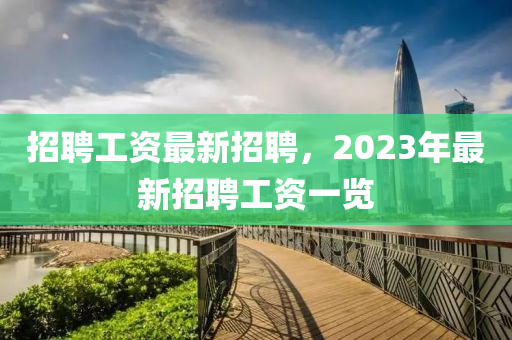 招聘工资最新招聘，2023年最新招聘工资一览